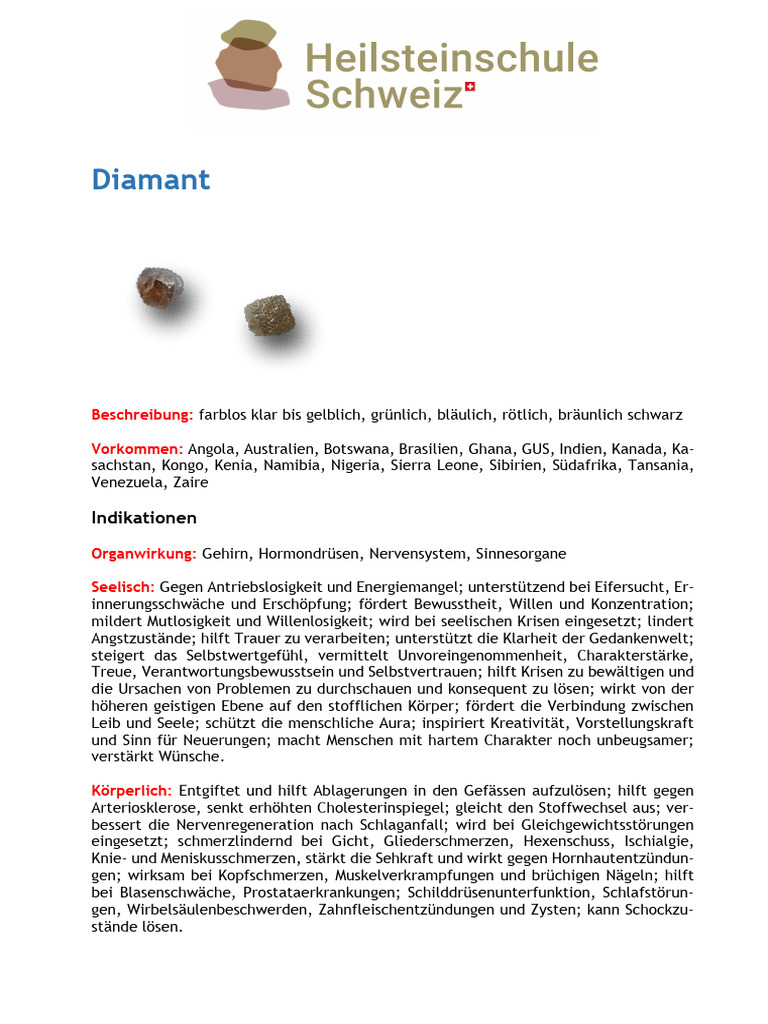 Heilsteinschule Schweiz

Diamant

Beschreibung: farblos klar bis gelblich, grünlich, bläulich, rötlich, bräunlich schwarz

Vorkommen: Angola, Australien, Botswana, Brasilien, Ghana, GUS, Indien, Kanada, Kasachstan, Kongo, Kenia, Namibia, Nigeria, Sierra Leone, Sibirien, Südafrika, Tansania, Venezuela, Zaire

Indikationen

Organwirkung: Gehirn, Hormondrüsen, Nervensystem, Sinnesorgane

Seelisch: Gegen Antriebslosigkeit und Energiemangel; unterstützend bei Eifersucht, Erinnerungsschwäche und Erschöpfung; fördert Bewusstheit, Willen und Konzentration; mildert Mutlosigkeit und Willenlosigkeit; wird bei seelischen Krisen eingesetzt; lindert Angstzustände; hilft Trauer zu verarbeiten; unterstützt die Klarheit der Gedankenwelt; steigert das Selbstwertgefühl, vermittelt Unvoreingenommenheit, Charakterstärke, Treue, Verantwortungsbewusstsein und Selbstvertrauen; hilft Krisen zu bewältigen und die Ursachen von Problemen zu durchschauen und konsequent zu lösen; wirkt von der höheren geistigen Ebene auf den stofflichen Körper; fördert die Verbindung zwischen Leib und Seele; schützt die menschliche Aura; inspiriert Kreativität, Vorstellungskraft und Sinn für Neuerungen; macht Menschen mit hartem Charakter noch unbeugsamer; verstärkt Wünsche.

Körperlich: Entgiftet und hilft Ablagerungen in den Gefässen aufzulösen; hilft gegen Arteriosklerose, senkt erhöhten Cholesterinspiegel; gleicht den Stoffwechsel aus; verbessert die Nervenregeneration nach Schlaganfall; wird bei Gleichgewichtsstörungen eingesetzt; schmerzlindernd bei Gicht, Gliederschmerzen, Hexenschuss, Ischialgie, Knie- und Meniskusschmerzen, stärkt die Sehkraft und wirkt gegen Hornhautentzündungen; wirksam bei Kopfschmerzen, Muskelverkrampfungen und brüchigen Nägeln; hilft bei Blasenschwäche, Prostataerkrankungen; Schilddrüsenunterfunktion, Schlafstörungen, Wirbelsäulenbeschwerden, Zahnfleischentzündungen und Zysten; kann Schockzustände lösen.